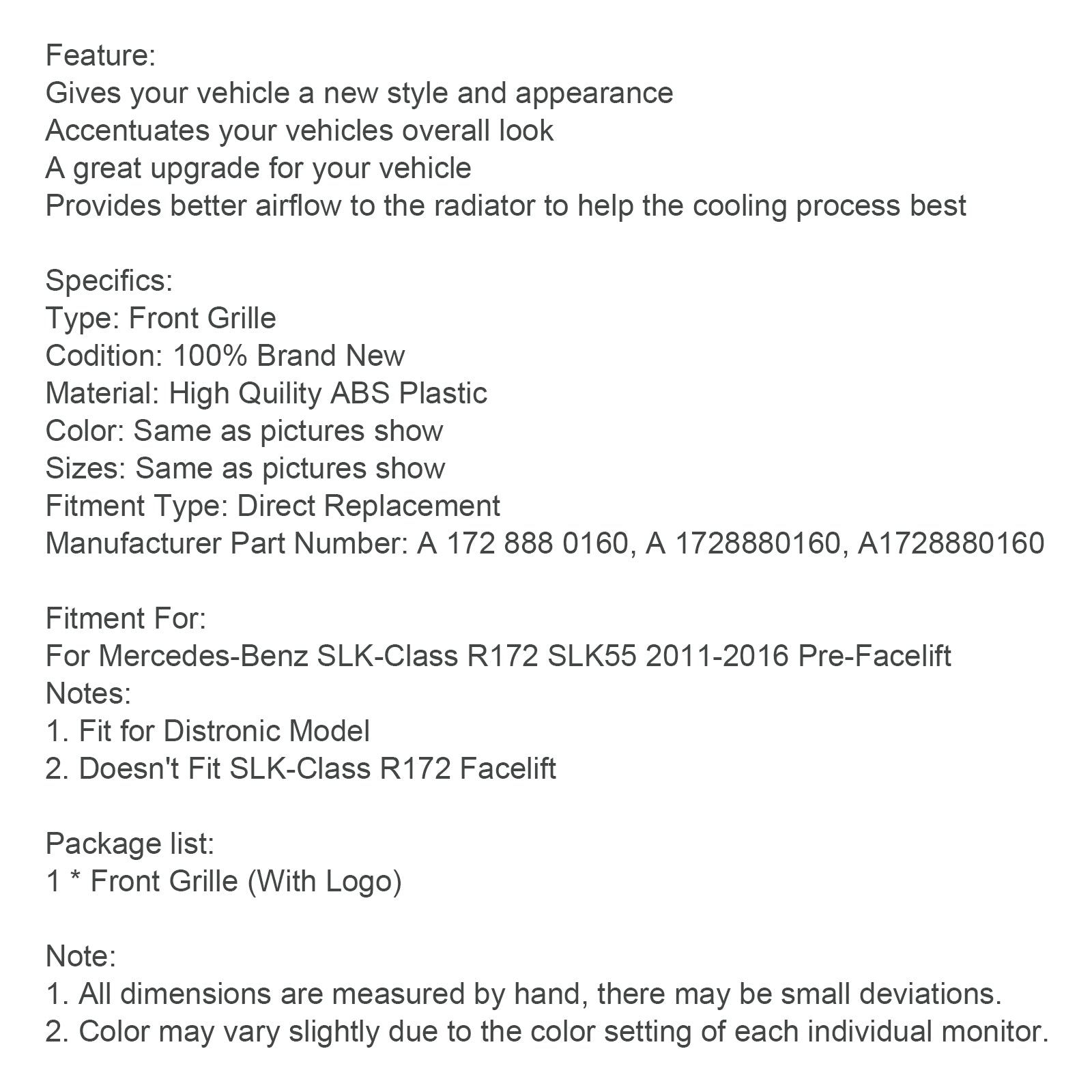 Feature:
Gives your vehicle a new style and appearance
Accentuates your vehicles overall look
A great upgrade for your vehicle
Provides better airflow to the radiator to help the cooling process best

Specifics:
Type: Front Grille
Codition: 100% Brand New
Material: High Quility ABS Plastic
Color: Same as pictures show
Sizes: Same as pictures show
Fitment Type: Direct Replacement
Manufacturer Part Number: A 172 888 0160, A 1728880160, A1728880160

Fitment For:
For Mercedes-Benz SLK-Class R172 SLK55 2011-2016 Pre-Facelift
Notes:
1. Fit for Distronic Model
2. Doesn't Fit SLK-Class R172 Facelift

Package list:
1 * Front Grille (With Logo)

Note:
1. All dimensions are measured by hand, there may be small deviations.
2. Color may vary slightly due to the color setting of each individual monitor.